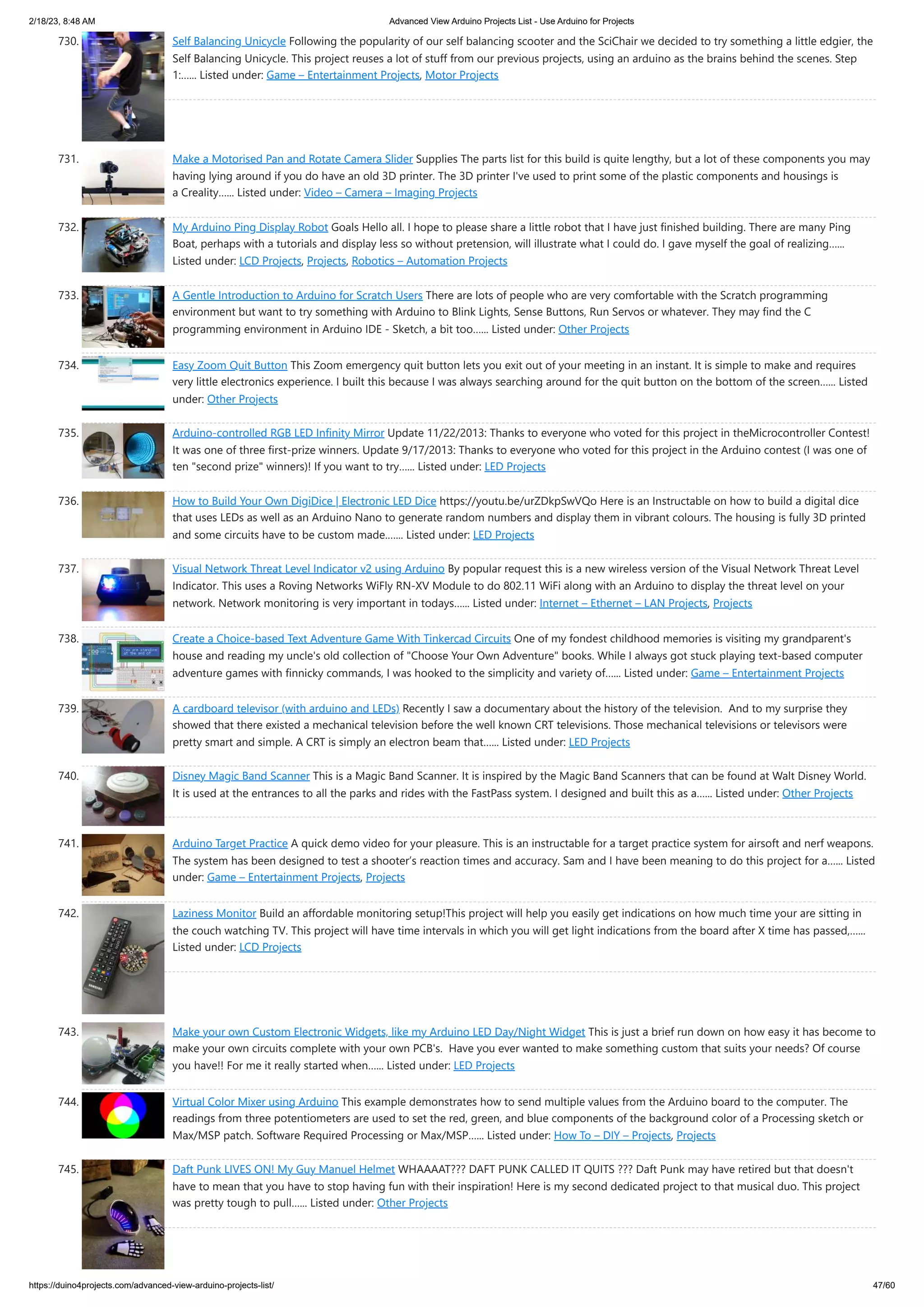 2/18/23, 8:48 AM

Advanced View Arduino Projects List - Use Arduino for Projects

730. Self Balancing Unicycle Following the popularity of our self balancing scooter and the SciChair we decided to try something a little edgier, the Self Balancing Unicycle. This project reuses a lot of stuff from our previous projects, using an arduino as the brains behind the scenes. Step 1:...... Listed under: Game – Entertainment Projects, Motor Projects

731. Make a Motorised Pan and Rotate Camera Slider Supplies The parts list for this build is quite lengthy, but a lot of these components you may having lying around if you do have an old 3D printer. The 3D printer I've used to print some of the plastic components and housings is a Creality...... Listed under: Video – Camera – Imaging Projects

732. My Arduino Ping Display Robot Goals Hello all. I hope to please share a little robot that I have just finished building. There are many Ping Boat, perhaps with a tutorials and display less so without pretension, will illustrate what I could do. I gave myself the goal of realizing...... Listed under: LCD Projects, Projects, Robotics – Automation Projects

733. A Gentle Introduction to Arduino for Scratch Users There are lots of people who are very comfortable with the Scratch programming environment but want to try something with Arduino to Blink Lights, Sense Buttons, Run Servos or whatever. They may find the C programming environment in Arduino IDE - Sketch, a bit too...... Listed under: Other Projects

734. Easy Zoom Quit Button This Zoom emergency quit button lets you exit out of your meeting in an instant. It is simple to make and requires very little electronics experience. I built this because I was always searching around for the quit button on the bottom of the screen...... Listed under: Other Projects

735. Arduino-controlled RGB LED Infinity Mirror Update 11/22/2013: Thanks to everyone who voted for this project in theMicrocontroller Contest! It was one of three first-prize winners. Update 9/17/2013: Thanks to everyone who voted for this project in the Arduino contest (I was one of ten "second prize" winners)! If you want to try...... Listed under: LED Projects

736. How to Build Your Own DigiDice | Electronic LED Dice https://youtu.be/urZDkpSwVQo Here is an Instructable on how to build a digital dice that uses LEDs as well as an Arduino Nano to generate random numbers and display them in vibrant colours. The housing is fully 3D printed and some circuits have to be custom made....... Listed under: LED Projects

737. Visual Network Threat Level Indicator v2 using Arduino By popular request this is a new wireless version of the Visual Network Threat Level Indicator. This uses a Roving Networks WiFly RN-XV Module to do 802.11 WiFi along with an Arduino to display the threat level on your network. Network monitoring is very important in todays...... Listed under: Internet – Ethernet – LAN Projects, Projects

738. Create a Choice-based Text Adventure Game With Tinkercad Circuits One of my fondest childhood memories is visiting my grandparent's house and reading my uncle's old collection of "Choose Your Own Adventure" books. While I always got stuck playing text-based computer adventure games with finnicky commands, I was hooked to the simplicity and variety of...... Listed under: Game – Entertainment Projects

739. A cardboard televisor (with arduino and LEDs) Recently I saw a documentary about the history of the television. And to my surprise they showed that there existed a mechanical television before the well known CRT televisions. Those mechanical televisions or televisors were pretty smart and simple. A CRT is simply an electron beam that...... Listed under: LED Projects

740. Disney Magic Band Scanner This is a Magic Band Scanner. It is inspired by the Magic Band Scanners that can be found at Walt Disney World. It is used at the entrances to all the parks and rides with the FastPass system. I designed and built this as a...... Listed under: Other Projects

741. Arduino Target Practice A quick demo video for your pleasure. This is an instructable for a target practice system for airsoft and nerf weapons. The system has been designed to test a shooter's reaction times and accuracy. Sam and I have been meaning to do this project for a...... Listed under: Game – Entertainment Projects, Projects

742. Laziness Monitor Build an affordable monitoring setup!This project will help you easily get indications on how much time your are sitting in the couch watching TV. This project will have time intervals in which you will get light indications from the board after X time has passed,...... Listed under: LCD Projects

743. Make your own Custom Electronic Widgets, like my Arduino LED Day/Night Widget This is just a brief run down on how easy it has become to make your own circuits complete with your own PCB's. Have you ever wanted to make something custom that suits your needs? Of course you have!! For me it really started when...... Listed under: LED Projects

744. Virtual Color Mixer using Arduino This example demonstrates how to send multiple values from the Arduino board to the computer. The readings from three potentiometers are used to set the red, green, and blue components of the background color of a Processing sketch or Max/MSP patch. Software Required Processing or Max/MSP...... Listed under: How To – DIY – Projects, Projects

745. Daft Punk LIVES ON! My Guy Manuel Helmet WHAAAAT??? DAFT PUNK CALLED IT QUITS ??? Daft Punk may have retired but that doesn't have to mean that you have to stop having fun with their inspiration! Here is my second dedicated project to that musical duo. This project was pretty tough to pull...... Listed under: Other Projects

https://duino4projects.com/advanced-view-arduino-projects-list/

47/60